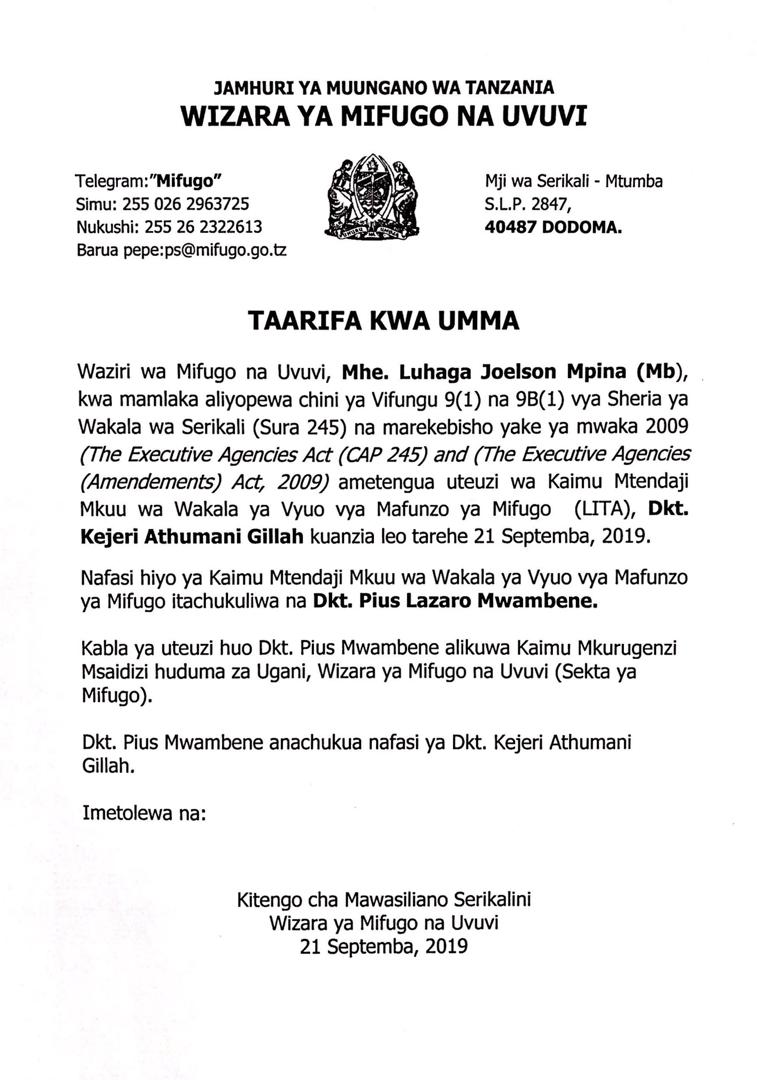 JAMHURI YA MUUNGANO WA TANZANIA
WIZARA YA MIFUGO NA UVUVI

Telegram:"Mifugo"
Simu: 255 026 2963725
Nukushi: 255 26 2322613
Barua pepe:ps@mifugo.go.tz

Mji wa Serikali - Mtumba
S.L.P. 2847,
40487 DODOMA.

TAARIFA KWA UMMA

Waziri wa Mifugo na Uvuvi, Mhe. Luhaga Joelson Mpina (Mb), kwa mamlaka aliyopewa chini ya Vifungu 9(1) na 9B(1) vya Sheria ya Wakala wa Serikali (Sura 245) na marekebisho yake ya mwaka 2009 (The Executive Agencies Act (CAP 245) and (The Executive Agencies (Amendements) Act, 2009) ametengua uteuzi wa Kaimu Mtendaji Mkuu wa Wakala ya Vyuo vya Mafunzo ya Mifugo (LITA), Dkt. Kejeri Athumani Gillah kuanzia leo tarehe 21 Septemba, 2019.

Nafasi hiyo ya Kaimu Mtendaji Mkuu wa Wakala ya Vyuo vya Mafunzo ya Mifugo itachukuliwa na Dkt. Pius Lazaro Mwambene.

Kabla ya uteuzi huo Dkt. Pius Mwambene alikuwa Kaimu Mkurugenzi Msaidizi huduma za Ugani, Wizara ya Mifugo na Uvuvi (Sekta ya Mifugo).

Dkt. Pius Mwambene anachukua nafasi ya Dkt. Kejeri Athumani Gillah.

Imetolewa na:

Kitengo cha Mawasiliano Serikalini
Wizara ya Mifugo na Uvuvi
21 Septemba, 2019